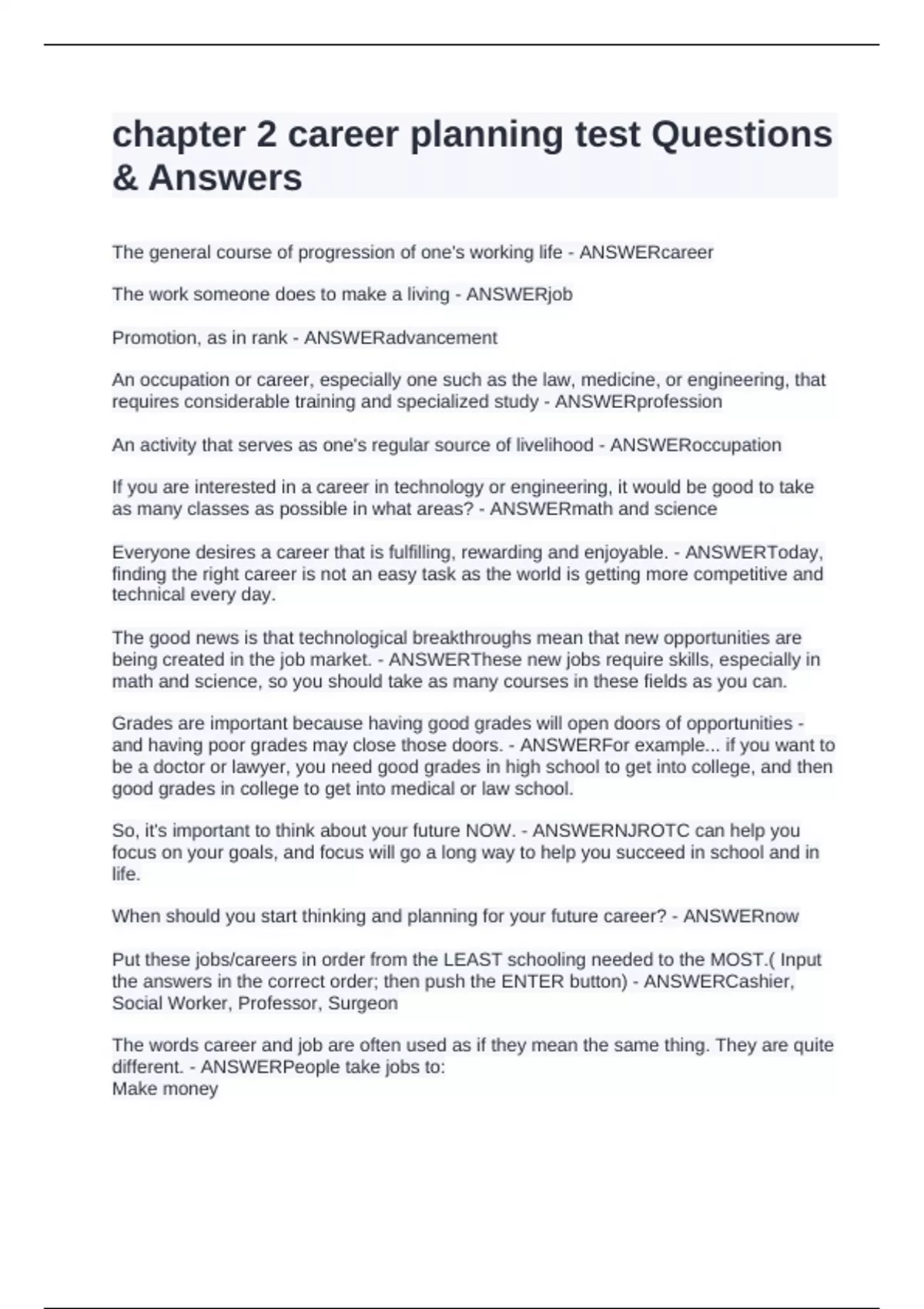 chapter 2 career planning test Questions & Answers

The general course of progression of one's working life - ANSWERcareer

The work someone does to make a living - ANSWERjob

Promotion, as in rank - ANSWERadvancement

An occupation or career, especially one such as the law, medicine, or engineering, that requires considerable training and specialized study - ANSWERprofession

An activity that serves as one's regular source of livelihood - ANSWERoccupation

If you are interested in a career in technology or engineering, it would be good to take as many classes as possible in what areas? - ANSWERmath and science

Everyone desires a career that is fulfilling, rewarding and enjoyable. - ANSWERToday, finding the right career is not an easy task as the world is getting more competitive and technical every day.

The good news is that technological breakthroughs mean that new opportunities are being created in the job market. - ANSWERThese new jobs require skills, especially in math and science, so you should take as many courses in these fields as you can.

Grades are important because having good grades will open doors of opportunities - and having poor grades may close those doors. - ANSWERFor example... if you want to be a doctor or lawyer, you need good grades in high school to get into college, and then good grades in college to get into medical or law school.

So, it's important to think about your future NOW. - ANSWERNJROTC can help you focus on your goals, and focus will go a long way to help you succeed in school and in life.

When should you start thinking and planning for your future career? - ANSWERnow

Put these jobs/careers in order from the LEAST schooling needed to the MOST.( Input the answers in the correct order; then push the ENTER button) - ANSWERCashier, Social Worker, Professor, Surgeon

The words career and job are often used as if they mean the same thing. They are quite different. - ANSWERPeople take jobs to:
Make money